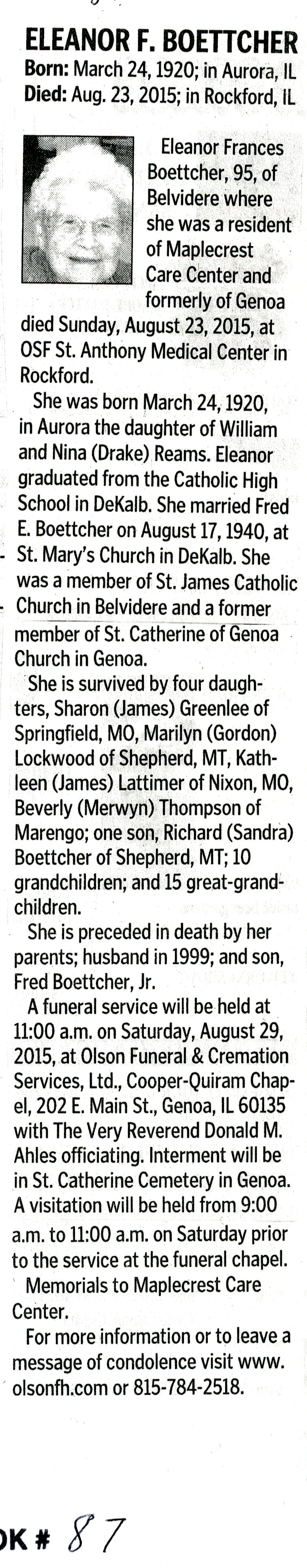 ELEANOR F. BOETTCHER
Born: March 24, 1920; in Aurora, IL
Died: Aug. 23, 2015; in Rockford, IL

Eleanor Frances Boettcher, 95, of Belvidere where she was a resident of Maplecrest Care Center and formerly of Genoa died Sunday, August 23, 2015, at OSF St. Anthony Medical Center in Rockford.

She was born March 24, 1920, in Aurora the daughter of William and Nina (Drake) Reams. Eleanor graduated from the Catholic High School in DeKalb. She married Fred E. Boettcher on August 17, 1940, at St. Mary's Church in DeKalb. She was a member of St. James Catholic Church in Belvidere and a former member of St. Catherine of Genoa Church in Genoa.

She is survived by four daughters, Sharon (James) Greenlee of Springfield, MO, Marilyn (Gordon) Lockwood of Shepherd, MT, Kathleen (James) Lattimer of Nixon, MO, Beverly (Merwyn) Thompson of Marengo; one son, Richard (Sandra) Boettcher of Shepherd, MT; 10 grandchildren; and 15 great-grandchildren.

She is preceded in death by her parents; husband in 1999; and son, Fred Boettcher, Jr.

A funeral service will be held at 11:00 a.m. on Saturday, August 29, 2015, at Olson Funeral & Cremation Services, Ltd., Cooper-Quiram Chapel, 202 E. Main St., Genoa, IL 60135 with The Very Reverend Donald M. Ahles officiating. Interment will be in St. Catherine Cemetery in Genoa. A visitation will be held from 9:00 a.m. to 11:00 a.m. on Saturday prior to the service at the funeral chapel.

Memorials to Maplecrest Care Center.

For more information or to leave a message of condolence visit www.olsonfh.com or 815-784-2518.

OK # 87